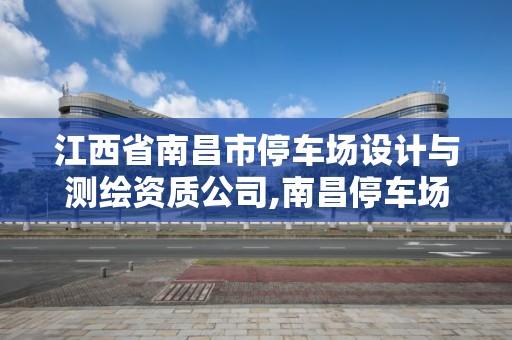 江西省南昌市停车场设计与测绘资质公司,南昌停车场